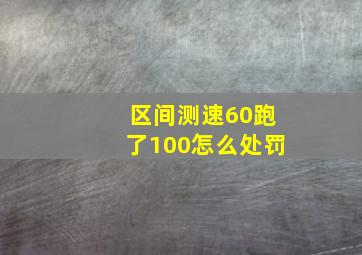 区间测速60跑了100怎么处罚